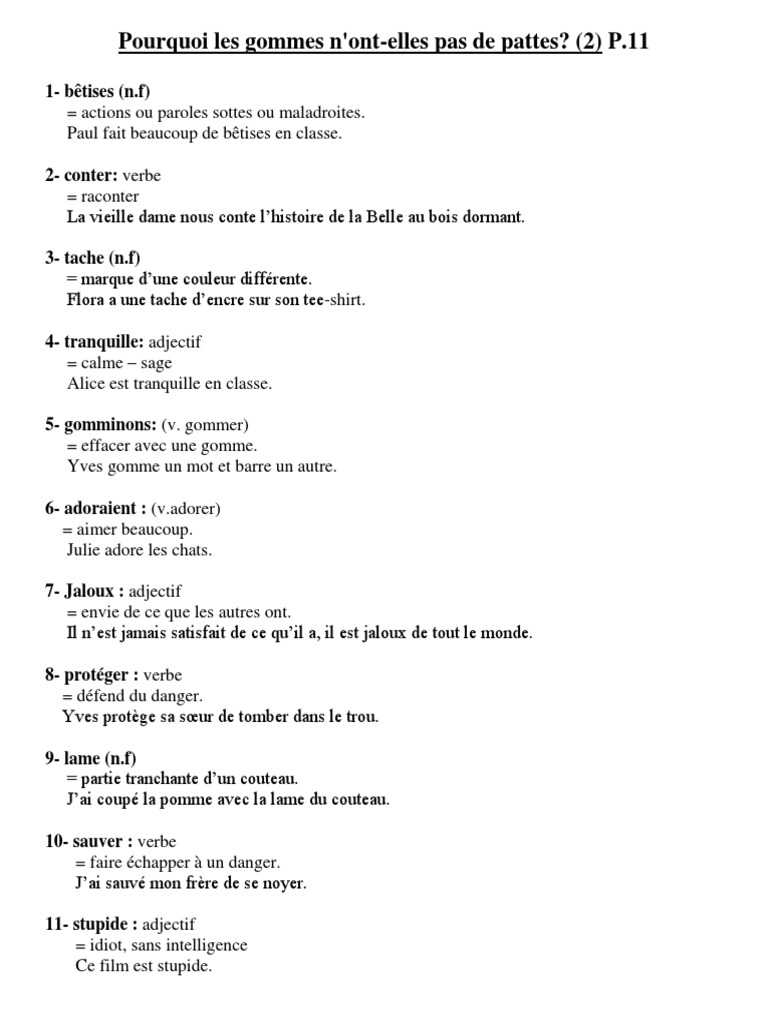 Pourquoi les gommes n'ont-elles pas de pattes? (2) P.11

1- bêtises (n.f)
= actions ou paroles sottes ou maladroites.
Paul fait beaucoup de bêtises en classe.

2- conter: verbe
= raconter
La vieille dame nous conte l'histoire de la Belle au bois dormant.

3- tache (n.f)
= marque d'une couleur différente.
Flora a une tache d'encre sur son tee-shirt.

4- tranquille: adjectif
= calme – sage
Alice est tranquille en classe.

5- gomminons: (v. gommer)
= effacer avec une gomme.
Yves gomme un mot et barre un autre.

6- adoraient : (v.adorer)
= aimer beaucoup.
Julie adore les chats.

7- Jaloux : adjectif
= envie de ce que les autres ont.
Il n'est jamais satisfait de ce qu'il a, il est jaloux de tout le monde.

8- protéger : verbe
= défend du danger.
Yves protège sa sœur de tomber dans le trou.

9- lame (n.f)
= partie tranchante d'un couteau.
J'ai coupé la pomme avec la lame du couteau.

10- sauver : verbe
= faire échapper à un danger.
J'ai sauvé mon frère de se noyer.

11- stupide : adjectif
= idiot, sans intelligence
Ce film est stupide.